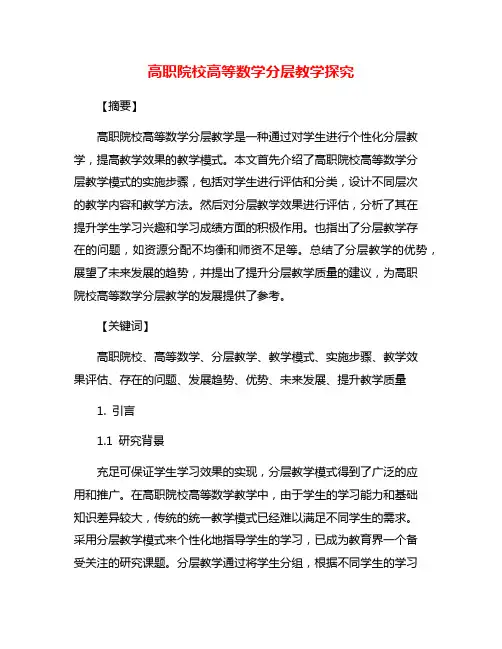 高职院校高等数学分层教学探究

【摘要】

高职院校高等数学分层教学是一种通过对学生进行个性化分层教学，提高教学效果的教学模式。本文首先介绍了高职院校高等数学分层教学模式的实施步骤，包括对学生进行评估和分类，设计不同层次的教学内容和教学方法。然后对分层教学效果进行评估，分析了其在提升学生学习兴趣和学习成绩方面的积极作用。也指出了分层教学存在的问题，如资源分配不均衡和师资不足等。总结了分层教学的优势，展望了未来发展的趋势，并提出了提升分层教学质量的建议，为高职院校高等数学分层教学的发展提供了参考。

【关键词】

高职院校、高等数学、分层教学、教学模式、实施步骤、教学效果评估、存在的问题、发展趋势、优势、未来发展、提升教学质量

1. 引言

1.1 研究背景

充足可保证学生学习效果的实现，分层教学模式得到了广泛的应用和推广。在高职院校高等数学教学中，由于学生的学习能力和基础知识差异较大，传统的统一教学模式已经难以满足不同学生的需求。采用分层教学模式来个性化地指导学生的学习，已成为教育界一个备受关注的研究课题。分层教学通过将学生分组，根据不同学生的学习